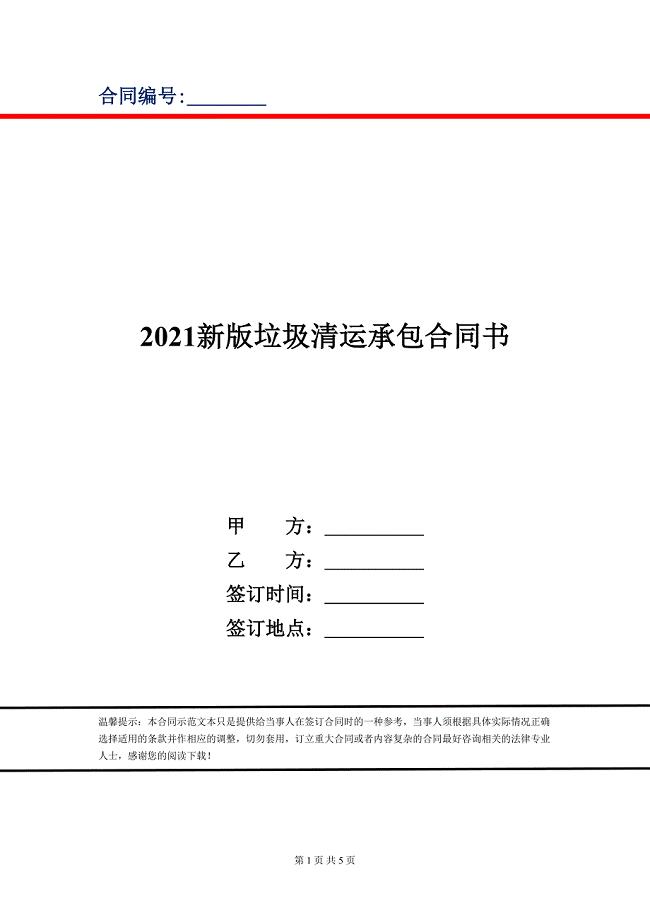 合同编号:________

2021新版垃圾清运承包合同书

甲　　方：__________

乙　　方：__________

签订时间：__________

签订地点：__________

温馨提示：本合同示范文本只是提供给当事人在签订合同时的一种参考，当事人须根据具体实际情况正确选择适用的条款并作相应的调整，切勿套用，订立重大合同或者内容复杂的合同最好咨询相关的法律专业人士，感谢您的阅读下载！

第 1 页 共 5 页